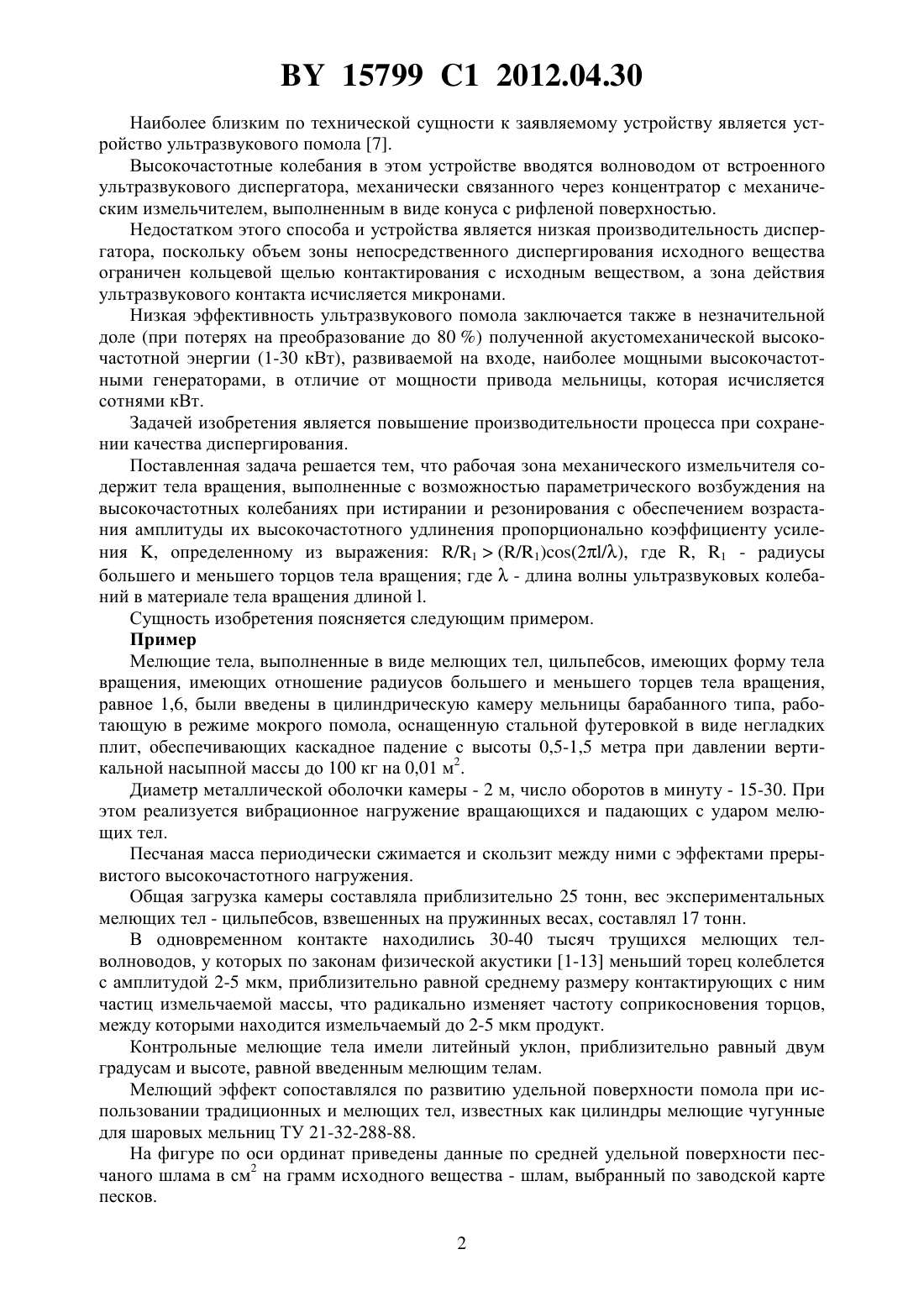 BY 15799 C1 2012.04.30

Наиболее близким по технической сущности к заявляемому устройству является устройство ультразвукового помола [7].

Высокочастотные колебания в этом устройстве вводятся волноводом от встроенного ультразвукового диспергатора, механически связанного через концентратор с механическим измельчителем, выполненным в виде конуса с рифленой поверхностью.

Недостатком этого способа и устройства является низкая производительность диспергатора, поскольку объем зоны непосредственного диспергирования исходного вещества ограничен кольцевой щелью контактирования с исходным веществом, а зона действия ультразвукового контакта исчисляется микронами.

Низкая эффективность ультразвукового помола заключается также в незначительной доле (при потерях на преобразование до 80 %) полученной акустомеханической высокочастотной энергии (1-30 кВт), развиваемой на входе, наиболее мощными высокочастотными генераторами, в отличие от мощности привода мельницы, которая исчисляется сотнями кВт.

Задачей изобретения является повышение производительности процесса при сохранении качества диспергирования.

Поставленная задача решается тем, что рабочая зона механического измельчителя содержит тела вращения, выполненные с возможностью параметрического возбуждения на высокочастотных колебаниях при истирании и резонирования с обеспечением возрастания амплитуды их высокочастотного удлинения пропорционально коэффициенту усиления K, определенному из выражения: $R/R_1 > (R/R_1)\cos(2\pi l/\lambda)$, где R, $R_1$ - радиусы большего и меньшего торцов тела вращения; где $\lambda$ - длина волны ультразвуковых колебаний в материале тела вращения длиной l.

Сущность изобретения поясняется следующим примером.

Пример

Мелющие тела, выполненные в виде мелющих тел, цильпебсов, имеющих форму тела вращения, имеющих отношение радиусов большего и меньшего торцев тела вращения, равное 1,6, были введены в цилиндрическую камеру мельницы барабанного типа, работающую в режиме мокрого помола, оснащенную стальной футеровкой в виде негладких плит, обеспечивающих каскадное падение с высоты 0,5-1,5 метра при давлении вертикальной насыпной массы до 100 кг на 0,01 $м^2$.

Диаметр металлической оболочки камеры - 2 м, число оборотов в минуту - 15-30. При этом реализуется вибрационное нагружение вращающихся и падающих с ударом мелющих тел.

Песчаная масса периодически сжимается и скользит между ними с эффектами прерывистого высокочастотного нагружения.

Общая загрузка камеры составляла приблизительно 25 тонн, вес экспериментальных мелющих тел - цильпебсов, взвешенных на пружинных весах, составлял 17 тонн.

В одновременном контакте находились 30-40 тысяч трущихся мелющих тел-волноводов, у которых по законам физической акустики [1-13] меньший торец колеблется с амплитудой 2-5 мкм, приблизительно равной среднему размеру контактирующих с ним частиц измельчаемой массы, что радикально изменяет частоту соприкосновения торцов, между которыми находится измельчаемый до 2-5 мкм продукт.

Контрольные мелющие тела имели литейный уклон, приблизительно равный двум градусам и высоте, равной введенным мелющим телам.

Мелющий эффект сопоставлялся по развитию удельной поверхности помола при использовании традиционных и мелющих тел, известных как цилиндры мелющие чугунные для шаровых мельниц ТУ 21-32-288-88.

На фигуре по оси ординат приведены данные по средней удельной поверхности песчаного шлама в $см^2$ на грамм исходного вещества - шлам, выбранный по заводской карте песков.

2